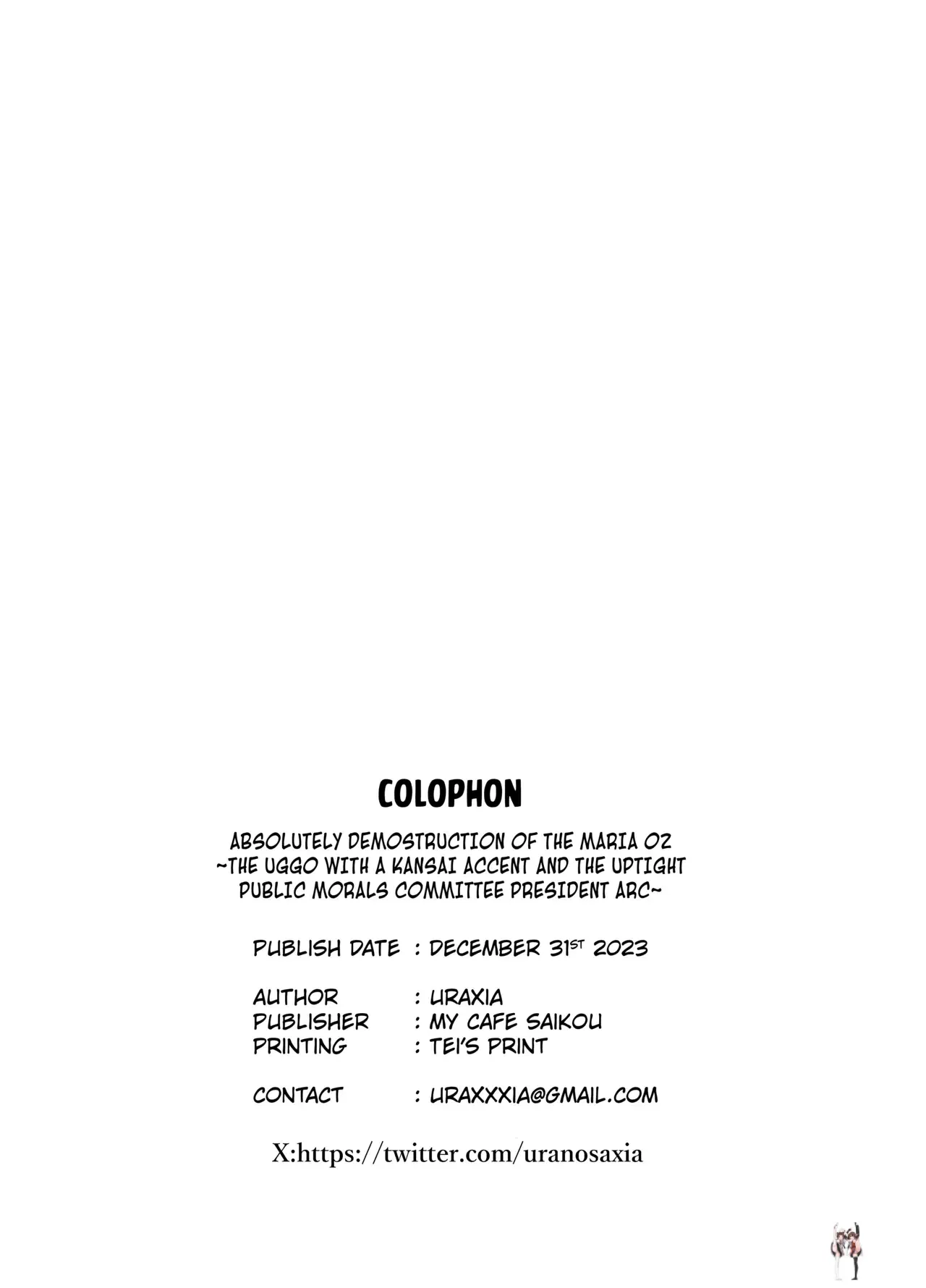 COLOPHON

ABSOLUTELY DEMOSTRUCTION OF THE MARIA 02
~THE UGGO WITH A KANSAI ACCENT AND THE UPTIGHT
PUBLIC MORALS COMMITTEE PRESIDENT ARC~

PUBLISH DATE : DECEMBER 31ST 2023

AUTHOR : URAXIA
PUBLISHER : MY CAFE SAIKOU
PRINTING : TEI'S PRINT

CONTACT : URAXXXIA@GMAIL.COM

X:https://twitter.com/uranosaxia